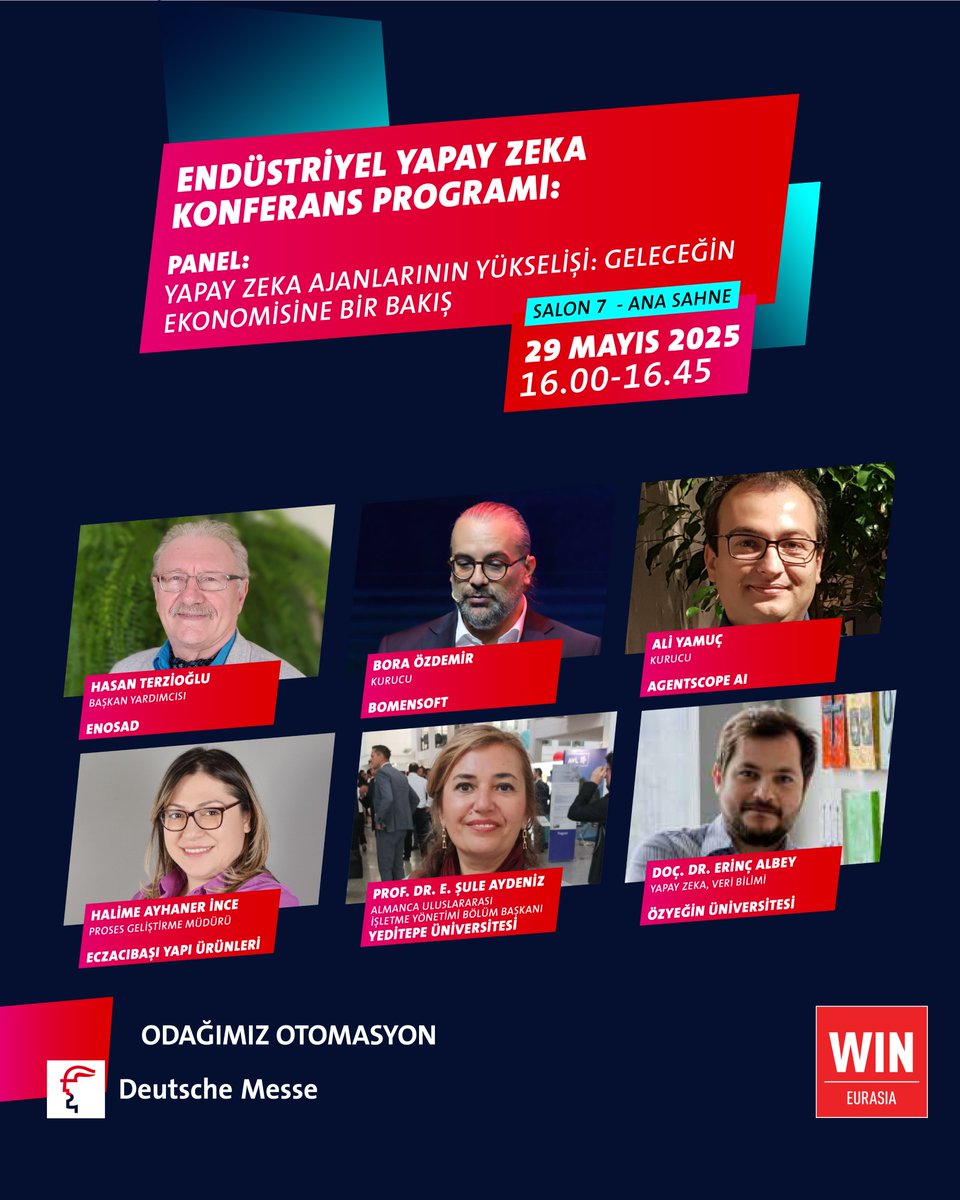 ENDÜSTRİYEL YAPAY ZEKA KONFERANS PROGRAMI:

PANEL:
YAPAY ZEKA AJANLARININ YÜKSELİŞİ: GELECEĞİN EKONOMİSİNE BİR BAKIŞ

SALON 7 - ANA SAHNE
29 MAYIS 2025
16.00-16.45

HASAN TERZİOĞLU
BAŞKAN YARDIMCISI
ENOSAD

BORA ÖZDEMİR
KURUCU
BOMENSOFT

ALİ YAMUÇ
KURUCU
AGENTSCOPE AI

HALİME AYHANER İNCE
PROSES GELİŞTİRME MÜDÜRÜ
ECZACIBAŞI YAPI ÜRÜNLERİ

PROF. DR. E. ŞULE AYDENİZ
ALMANCA ULUSLARARASI İŞLETME YÖNETİMİ BÖLÜM BAŞKANI
YEDİTEPE ÜNİVERSİTESİ

DOÇ. DR. ERİNÇ ALBEY
YAPAY ZEKA, VERİ BİLİMİ
ÖZYEĞİN ÜNİVERSİTESİ

ODAĞIMIZ OTOMASYON
Deutsche Messe

WIN
EURASIA